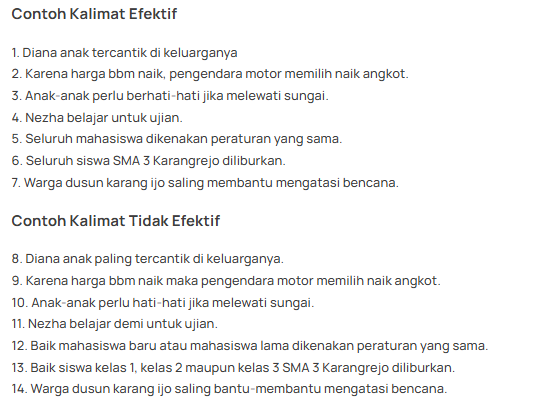 Contoh Kalimat Efektif

1. Diana anak tercantik di keluarganya
2. Karena harga bbm naik, pengendara motor memilih naik angkot.
3. Anak-anak perlu berhati-hati jika melewati sungai.
4. Nezha belajar untuk ujian.
5. Seluruh mahasiswa dikenakan peraturan yang sama.
6. Seluruh siswa SMA 3 Karangrejo diliburkan.
7. Warga dusun karang ijo saling membantu mengatasi bencana.

Contoh Kalimat Tidak Efektif

8. Diana anak paling tercantik di keluarganya.
9. Karena harga bbm naik maka pengendara motor memilih naik angkot.
10. Anak-anak perlu hati-hati jika melewati sungai.
11. Nezha belajar demi untuk ujian.
12. Baik mahasiswa baru atau mahasiswa lama dikenakan peraturan yang sama.
13. Baik siswa kelas 1, kelas 2 maupun kelas 3 SMA 3 Karangrejo diliburkan.
14. Warga dusun karang ijo saling bantu-membantu mengatasi bencana.